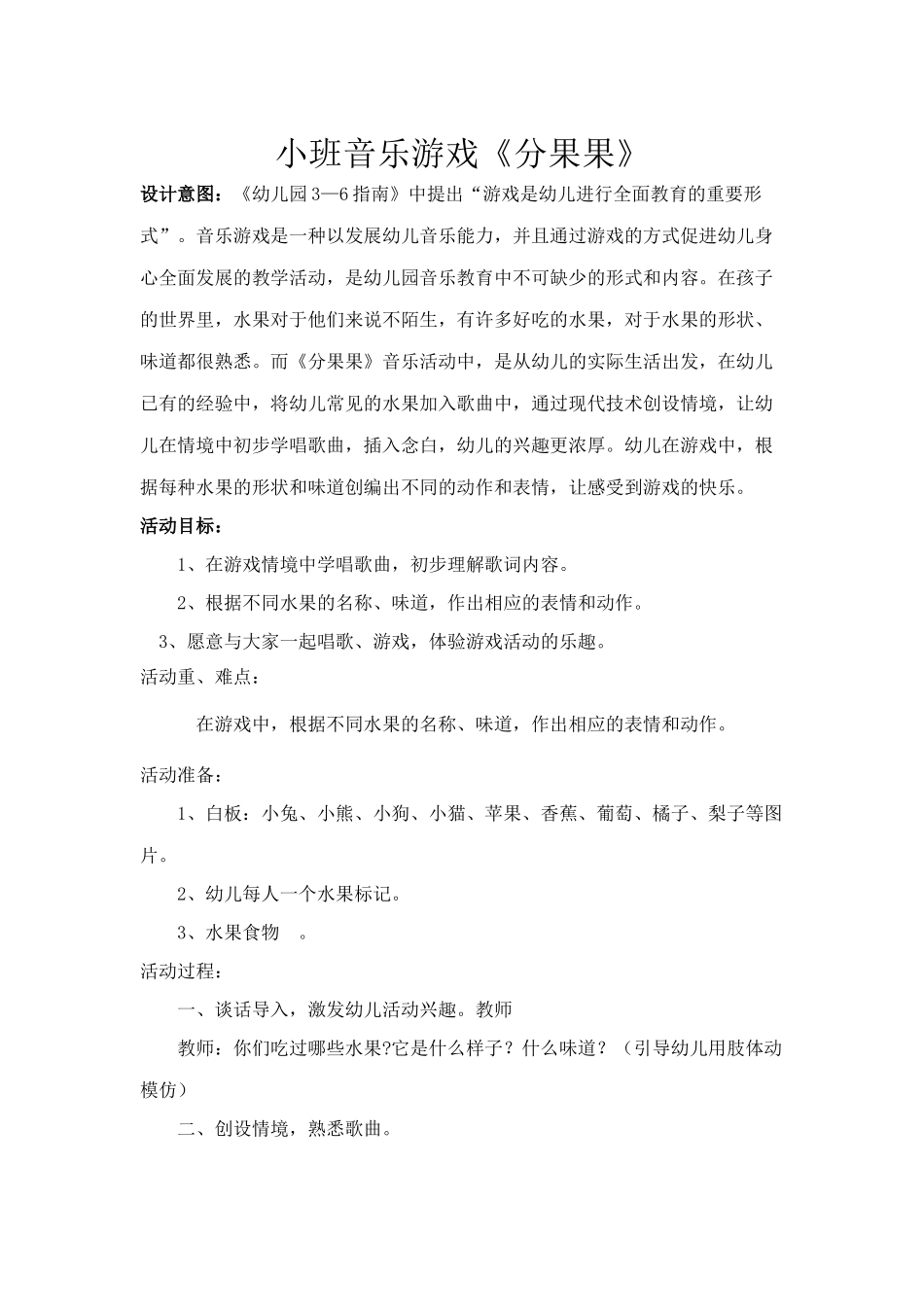 小班音乐游戏《分果果》

设计意图：《幼儿园3—6指南》中提出“游戏是幼儿进行全面教育的重要形式”。音乐游戏是一种以发展幼儿音乐能力，并且通过游戏的方式促进幼儿身心全面发展的教学活动，是幼儿园音乐教育中不可缺少的形式和内容。在孩子的世界里，水果对于他们来说不陌生，有许多好吃的水果，对于水果的形状、味道都很熟悉。而《分果果》音乐活动中，是从幼儿的实际生活出发，在幼儿已有的经验中，将幼儿常见的水果加入歌曲中，通过现代技术创设情境，让幼儿在情境中初步学唱歌曲，插入念白，幼儿的兴趣更浓厚。幼儿在游戏中，根据每种水果的形状和味道创编出不同的动作和表情，让感受到游戏的快乐。

活动目标：

1、在游戏情境中学唱歌曲，初步理解歌词内容。

2、根据不同水果的名称、味道，作出相应的表情和动作。

3、愿意与大家一起唱歌、游戏，体验游戏活动的乐趣。

活动重、难点：

在游戏中，根据不同水果的名称、味道，作出相应的表情和动作。

活动准备：

1、白板：小兔、小熊、小狗、小猫、苹果、香蕉、葡萄、橘子、梨子等图片。

2、幼儿每人一个水果标记。

3、水果食物 。

活动过程：

一、谈话导入，激发幼儿活动兴趣。教师

教师：你们吃过哪些水果?它是什么样子？什么味道？（引导幼儿用肢体动模仿）

二、创设情境，熟悉歌曲。